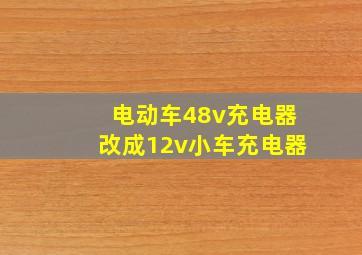 电动车48v充电器
改成12v小车充电器